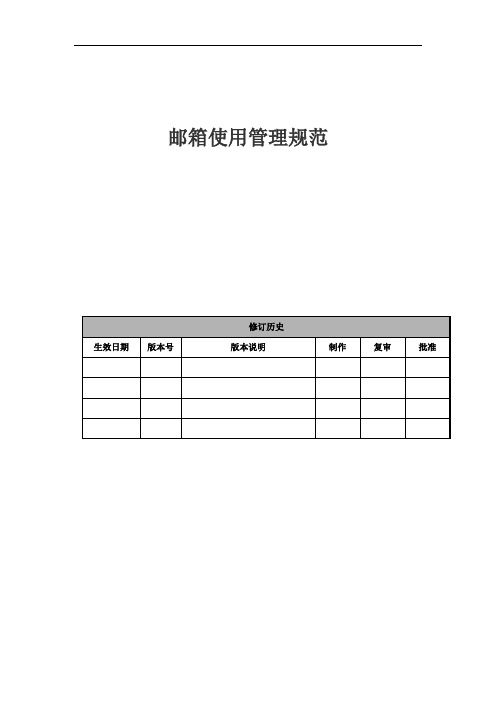 邮箱使用管理规范

修订历史

| 生效日期 | 版本号 | 版本说明 | 制作 | 复审 | 批准 |
|---|---|---|---|---|---|
| | | | | | |
| | | | | | |
| | | | | | |
| | | | | | |